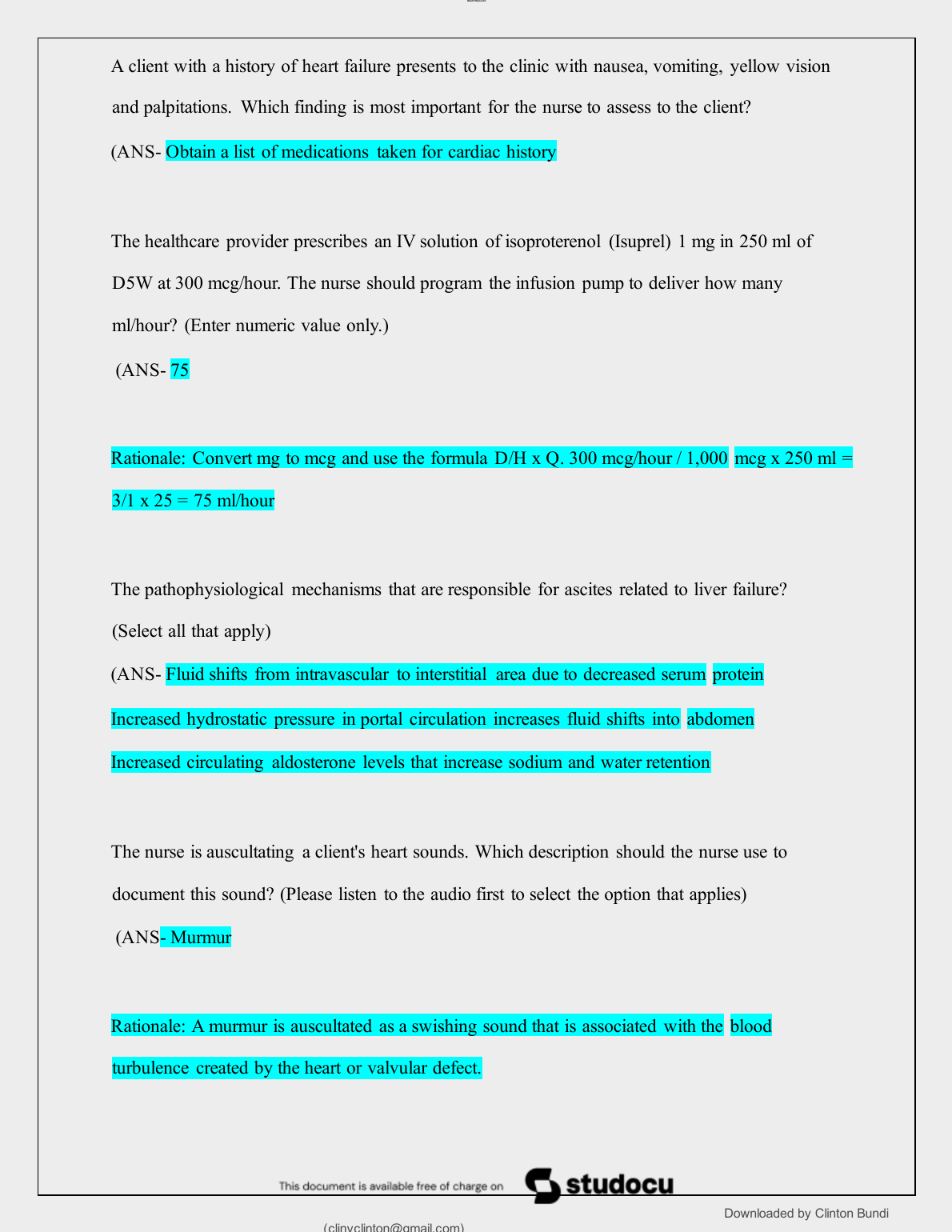 A client with a history of heart failure presents to the clinic with nausea, vomiting, yellow vision and palpitations. Which finding is most important for the nurse to assess to the client?

(ANS- Obtain a list of medications taken for cardiac history

The healthcare provider prescribes an IV solution of isoproterenol (Isuprel) 1 mg in 250 ml of D5W at 300 mcg/hour. The nurse should program the infusion pump to deliver how many ml/hour? (Enter numeric value only.)

(ANS- 75

Rationale: Convert mg to mcg and use the formula D/H x Q. 300 mcg/hour / 1,000 mcg x 250 ml = 3/1 x 25 = 75 ml/hour

The pathophysiological mechanisms that are responsible for ascites related to liver failure? (Select all that apply)

(ANS- Fluid shifts from intravascular to interstitial area due to decreased serum protein
Increased hydrostatic pressure in portal circulation increases fluid shifts into abdomen
Increased circulating aldosterone levels that increase sodium and water retention

The nurse is auscultating a client's heart sounds. Which description should the nurse use to document this sound? (Please listen to the audio first to select the option that applies)

(ANS- Murmur

Rationale: A murmur is auscultated as a swishing sound that is associated with the blood turbulence created by the heart or valvular defect.

This document is available free of charge on studocu

Downloaded by Clinton Bundi

(clinyclinton@gmail.com)